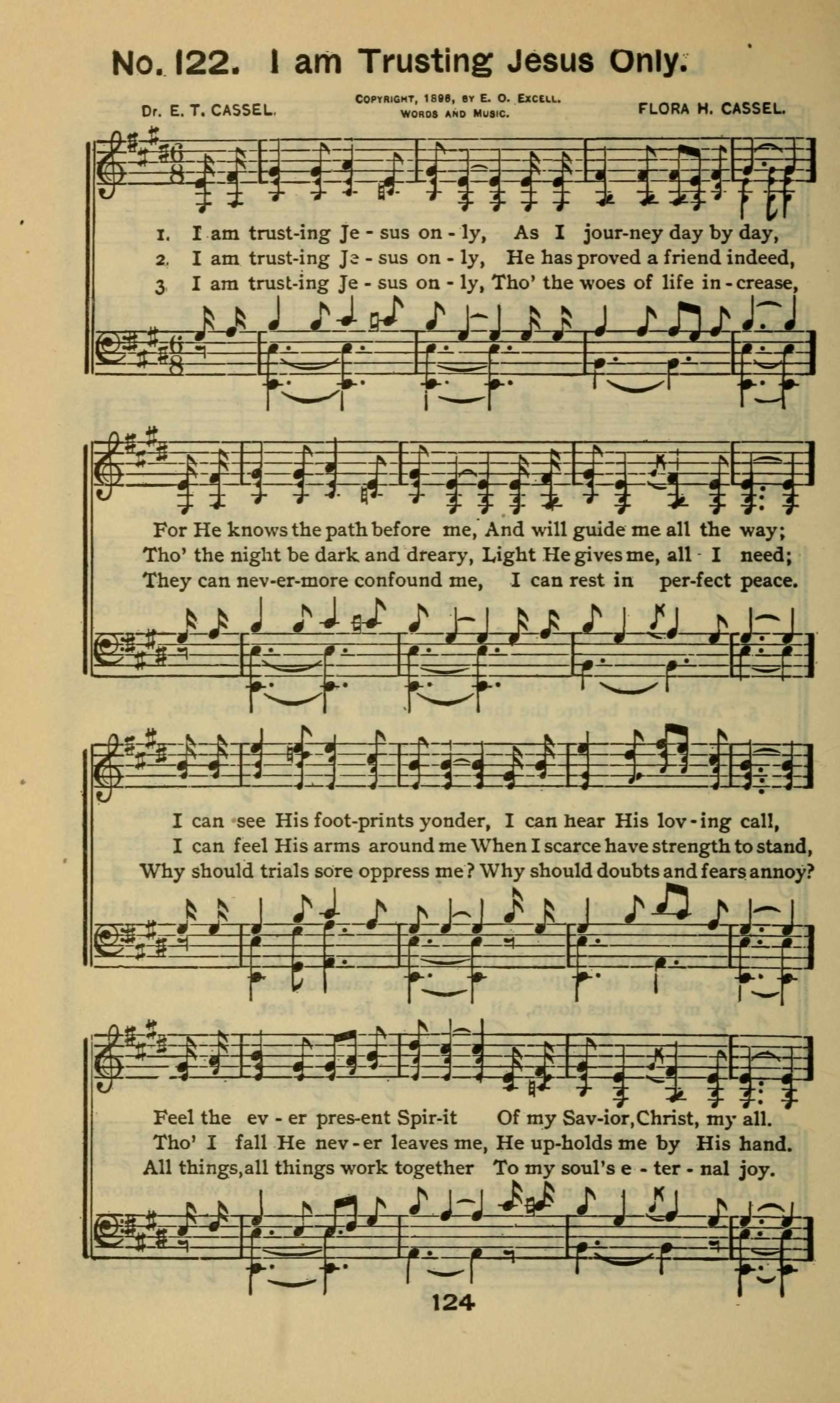 No. 122. I am Trusting Jesus Only.

Dr. E. T. CASSEL.

COPYRIGHT, 1898, BY E. O. EXCELL. WORDS AND MUSIC.

FLORA H. CASSEL.

1. I am trust-ing Je - sus on - ly, As I jour-ney day by day,
2. I am trust-ing Je - sus on - ly, He has proved a friend indeed,
3. I am trust-ing Je - sus on - ly, Tho' the woes of life in - crease,

For He knows the path before me, And will guide me all the way;
Tho' the night be dark and dreary, Light He gives me, all I need;
They can nev-er-more confound me, I can rest in per-fect peace.

I can see His foot-prints yonder, I can hear His lov - ing call,
I can feel His arms around me When I scarce have strength to stand,
Why should trials sore oppress me? Why should doubts and fears annoy?

Feel the ev - er pres-ent Spir-it Of my Sav-ior, Christ, my all.
Tho' I fall He nev - er leaves me, He up-holds me by His hand.
All things, all things work together To my soul's e - ter - nal joy.

124